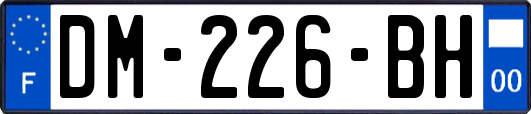 F

DM-226-BH

00